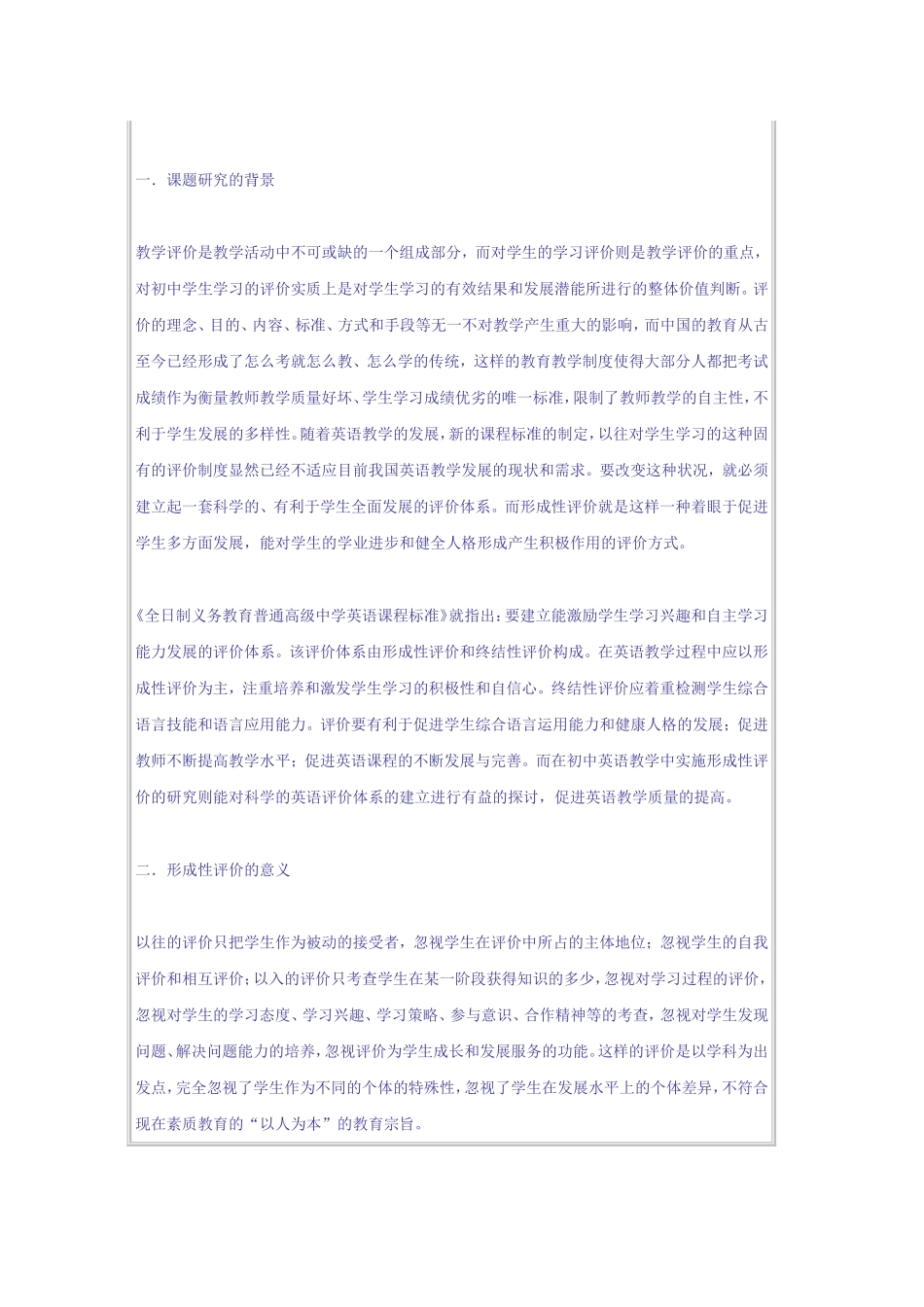 一．课题研究的背景

教学评价是教学活动中不可或缺的一个组成部分，而对学生的学习评价则是教学评价的重点，对初中学生学习的评价实质上是对学生学习的有效结果和发展潜能所进行的整体价值判断。评价的理念、目的、内容、标准、方式和手段等无一不对教学产生重大的影响，而中国的教育从古至今已经形成了怎么考就怎么教、怎么学的传统，这样的教育教学制度使得大部分人都把考试成绩作为衡量教师教学质量好坏、学生学习成绩优劣的唯一标准，限制了教师教学的自主性，不利于学生发展的多样性。随着英语教学的发展，新的课程标准的制定，以往对学生学习的这种固有的评价制度显然已经不适应目前我国英语教学发展的现状和需求。要改变这种状况，就必须建立起一套科学的、有利于学生全面发展的评价体系。而形成性评价就是这样一种着眼于促进学生多方面发展，能对学生的学业进步和健全人格形成产生积极作用的评价方式。

《全日制义务教育普通高级中学英语课程标准》就指出：要建立能激励学生学习兴趣和自主学习能力发展的评价体系。该评价体系由形成性评价和终结性评价构成。在英语教学过程中应以形成性评价为主，注重培养和激发学生学习的积极性和自信心。终结性评价应着重检测学生综合语言技能和语言应用能力。评价要有利于促进学生综合语言运用能力和健康人格的发展；促进教师不断提高教学水平；促进英语课程的不断发展与完善。而在初中英语教学中实施形成性评价的研究则能对科学的英语评价体系的建立进行有益的探讨，促进英语教学质量的提高。

二．形成性评价的意义

以往的评价只把学生作为被动的接受者，忽视学生在评价中所占的主体地位；忽视学生的自我评价和相互评价；以入的评价只考查学生在某一阶段获得知识的多少，忽视对学习过程的评价，忽视对学生的学习态度、学习兴趣、学习策略、参与意识、合作精神等的考查，忽视对学生发现问题、解决问题能力的培养，忽视评价为学生成长和发展服务的功能。这样的评价是以学科为出发点，完全忽视了学生作为不同的个体的特殊性，忽视了学生在发展水平上的个体差异，不符合现在素质教育的“以人为本”的教育宗旨。